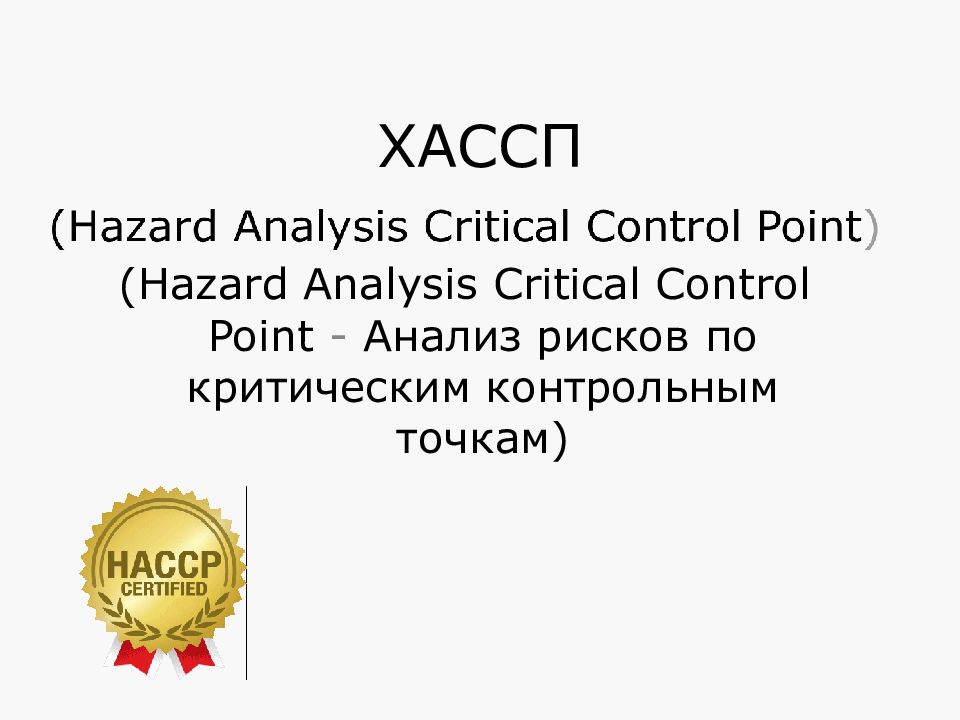 ХАССП

(Hazard Analysis Critical Control Point)

(Hazard Analysis Critical Control Point - Анализ рисков по критическим контрольным точкам)

HACCP
CERTIFIED